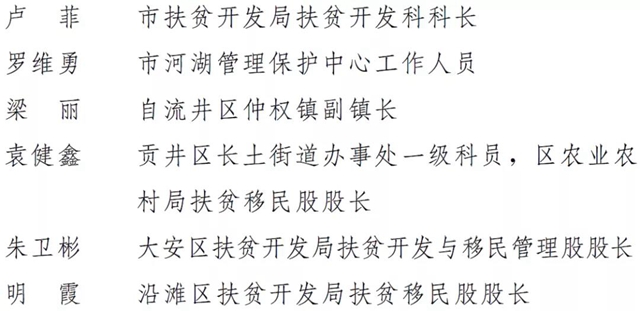 卢　菲　　市扶贫开发局扶贫开发科科长

罗维勇　　市河湖管理保护中心工作人员

梁　丽　　自流井区仲权镇副镇长

袁健鑫　　贡井区长土街道办事处一级科员，区农业农村局扶贫移民股股长

朱卫彬　　大安区扶贫开发局扶贫开发与移民管理股股长

明　霞　　沿滩区扶贫开发局扶贫移民股股长